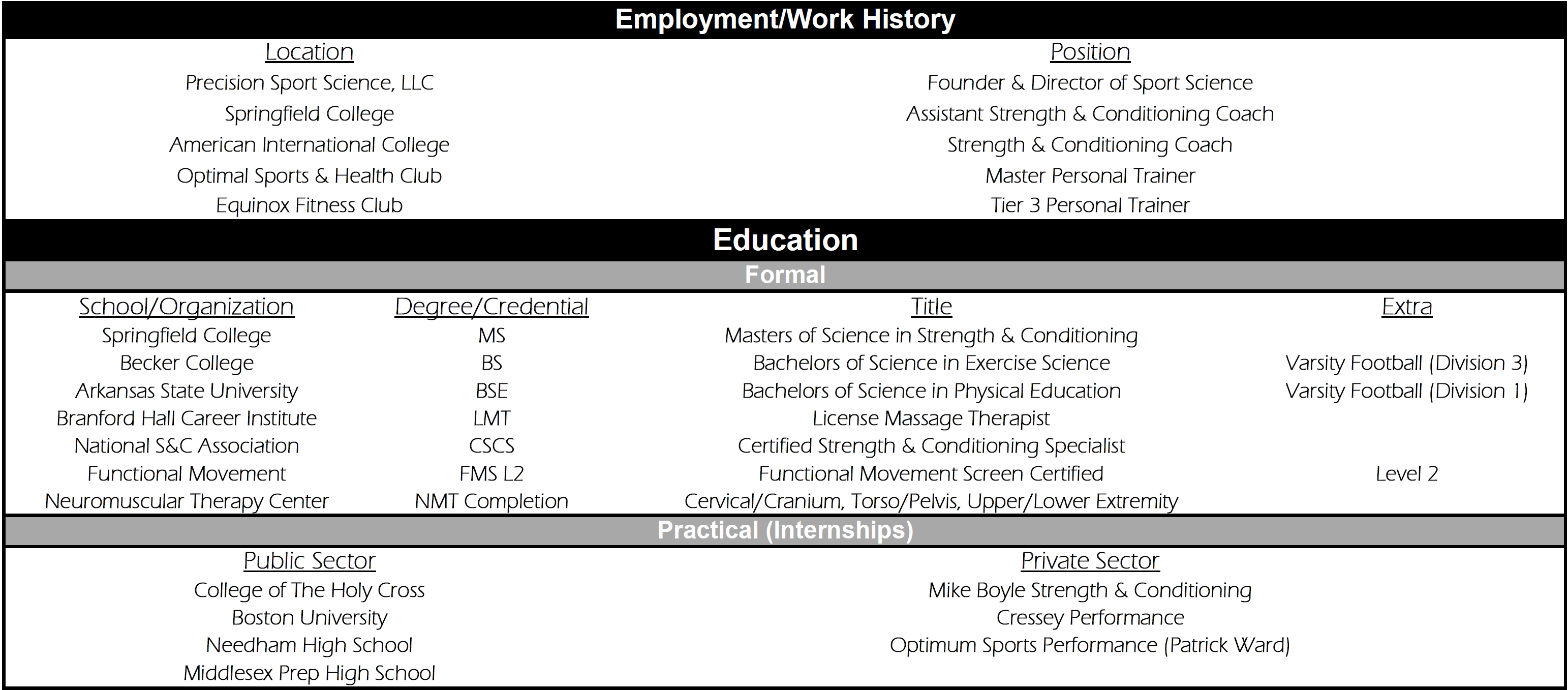 Employment/Work History

| Location | Position |
|---|---|
| Precision Sport Science, LLC | Founder & Director of Sport Science |
| Springfield College | Assistant Strength & Conditioning Coach |
| American International College | Strength & Conditioning Coach |
| Optimal Sports & Health Club | Master Personal Trainer |
| Equinox Fitness Club | Tier 3 Personal Trainer |

Education

Formal

| School/Organization | Degree/Credential | Title | Extra |
|---|---|---|---|
| Springfield College | MS | Masters of Science in Strength & Conditioning | |
| Becker College | BS | Bachelors of Science in Exercise Science | Varsity Football (Division 3) |
| Arkansas State University | BSE | Bachelors of Science in Physical Education | Varsity Football (Division 1) |
| Branford Hall Career Institute | LMT | License Massage Therapist | |
| National S&C Association | CSCS | Certified Strength & Conditioning Specialist | |
| Functional Movement | FMS L2 | Functional Movement Screen Certified | Level 2 |
| Neuromuscular Therapy Center | NMT Completion | Cervical/Cranium, Torso/Pelvis, Upper/Lower Extremity | |

Practical (Internships)

| Public Sector | Private Sector |
|---|---|
| College of The Holy Cross | Mike Boyle Strength & Conditioning |
| Boston University | Cressey Performance |
| Needham High School | Optimum Sports Performance (Patrick Ward) |
| Middlesex Prep High School | |